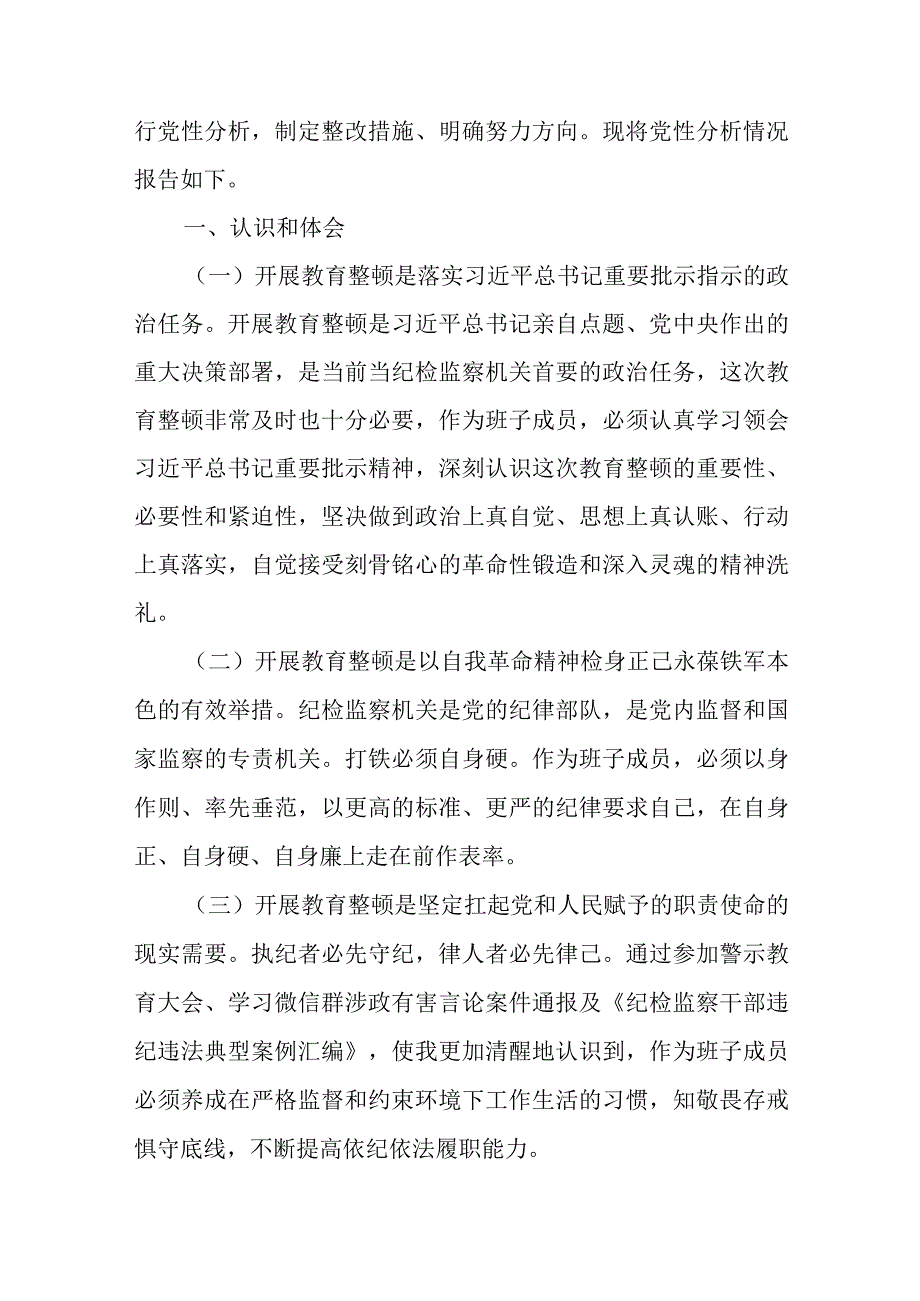 行党性分析，制定整改措施、明确努力方向。现将党性分析情况报告如下。

一、认识和体会

（一）开展教育整顿是落实习近平总书记重要批示指示的政治任务。开展教育整顿是习近平总书记亲自点题、党中央作出的重大决策部署，是当前当纪检监察机关首要的政治任务，这次教育整顿非常及时也十分必要，作为班子成员，必须认真学习领会习近平总书记重要批示精神，深刻认识这次教育整顿的重要性、必要性和紧迫性，坚决做到政治上真自觉、思想上真认账、行动上真落实，自觉接受刻骨铭心的革命性锻造和深入灵魂的精神洗礼。

（二）开展教育整顿是以自我革命精神检身正己永葆铁军本色的有效举措。纪检监察机关是党的纪律部队，是党内监督和国家监察的专责机关。打铁必须自身硬。作为班子成员，必须以身作则、率先垂范，以更高的标准、更严的纪律要求自己，在自身正、自身硬、自身廉上走在前作表率。

（三）开展教育整顿是坚定扛起党和人民赋予的职责使命的现实需要。执纪者必先守纪，律人者必先律己。通过参加警示教育大会、学习微信群涉政有害言论案件通报及《纪检监察干部违纪违法典型案例汇编》，使我更加清醒地认识到，作为班子成员必须养成在严格监督和约束环境下工作生活的习惯，知敬畏存戒惧守底线，不断提高依纪依法履职能力。